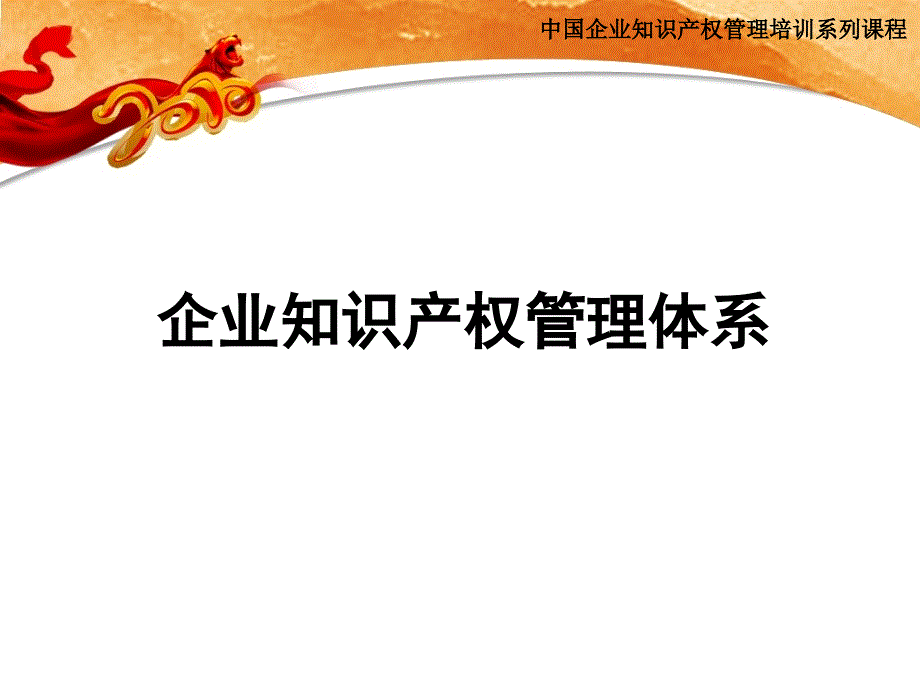 中国企业知识产权管理培训系列课程

2010

企业知识产权管理体系